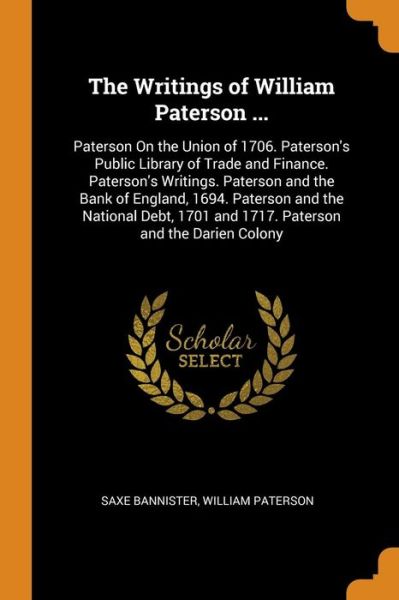 The Writings of William Paterson ...

Paterson On the Union of 1706. Paterson's Public Library of Trade and Finance. Paterson's Writings. Paterson and the Bank of England, 1694. Paterson and the National Debt, 1701 and 1717. Paterson and the Darien Colony

Scholar SELECT

SAXE BANNISTER, WILLIAM PATERSON